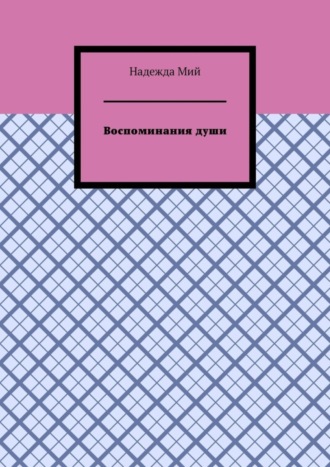 Надежда Мий

Воспоминания души